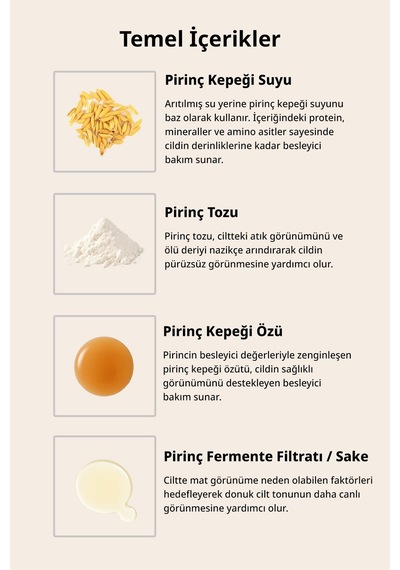 Temel İçerikler

Pirinç Kepeği Suyu

Arıtılmış su yerine pirinç kepeği suyunu baz olarak kullanır. İçeriğindeki protein, mineraller ve amino asitler sayesinde cildin derinliklerine kadar besleyici bakım sunar.

Pirinç Tozu

Pirinç tozu, ciltteki atık görünümünü ve ölü deriyi nazikçe arındırarak cildin pürüzsüz görünmesine yardımcı olur.

Pirinç Kepeği Özü

Pirincin besleyici değerleriyle zenginleşen pirinç kepeği özütü, cildin sağlıklı görünümünü destekleyen besleyici bakım sunar.

Pirinç Fermente Filtratı / Sake

Ciltte mat görünüme neden olabilen faktörleri hedefleyerek donuk cilt tonunun daha canlı görünmesine yardımcı olur.